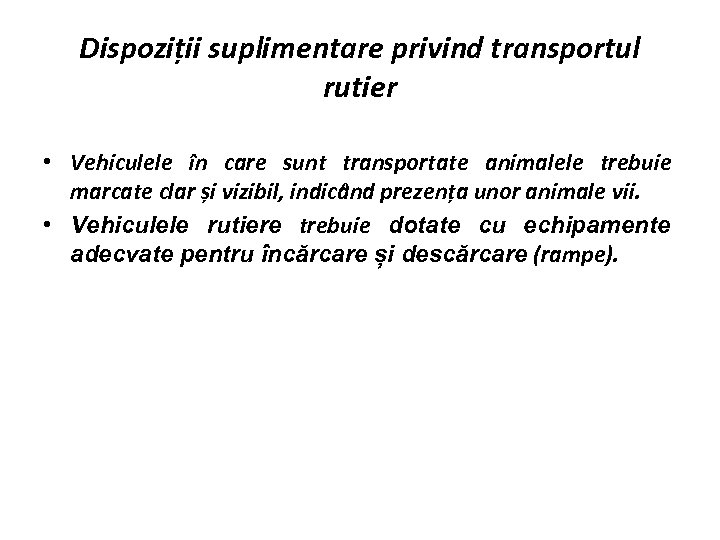 Dispoziții suplimentare privind transportul rutier

• Vehiculele în care sunt transportate animalele trebuie marcate clar și vizibil, indicând prezența unor animale vii.
• Vehiculele rutiere trebuie dotate cu echipamente adecvate pentru încărcare și descărcare (rampe).